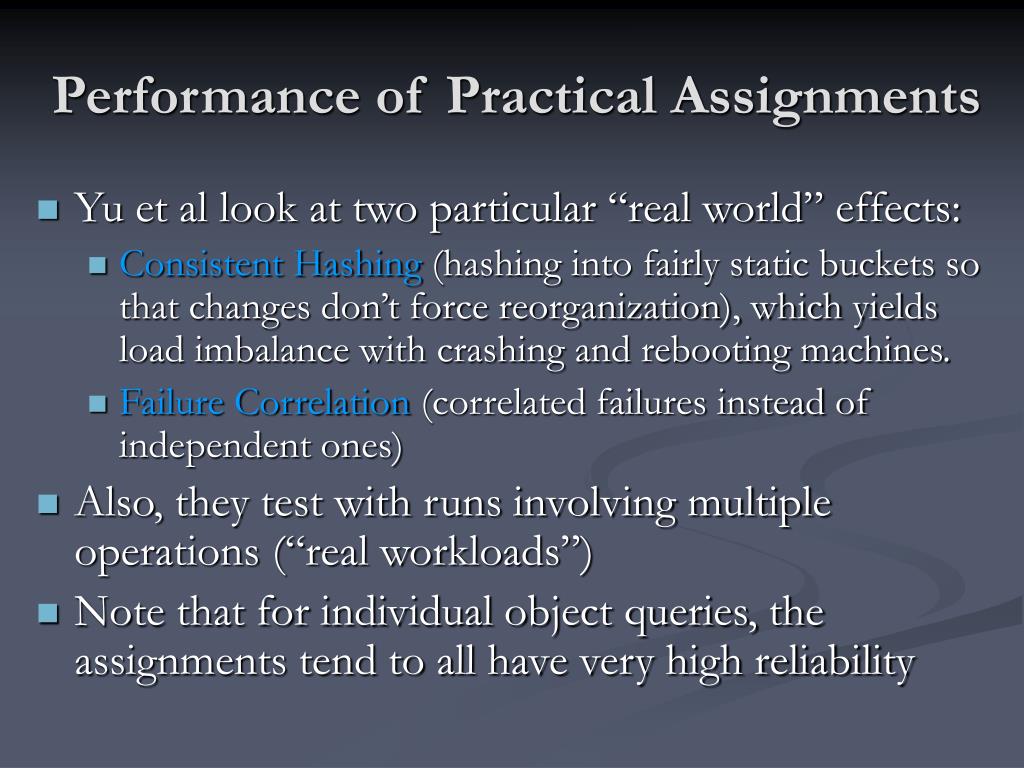 Performance of Practical Assignments

Yu et al look at two particular “real world” effects:

Consistent Hashing (hashing into fairly static buckets so that changes don’t force reorganization), which yields load imbalance with crashing and rebooting machines.

Failure Correlation (correlated failures instead of independent ones)

Also, they test with runs involving multiple operations (“real workloads”)

Note that for individual object queries, the assignments tend to all have very high reliability